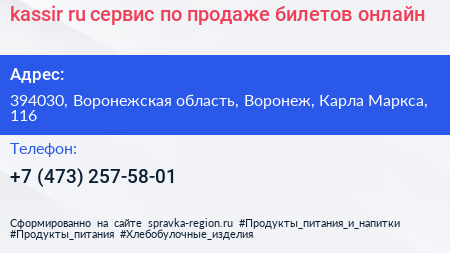 kassir ru сервис по продаже билетов онлайн

Адрес:

394030, Воронежская область, Воронеж, Карла Маркса, 116

Телефон:

+7 (473) 257-58-01

Сформированно на сайте spravka-region.ru #Продукты_питания_и_напитки #Продукты_питания #Хлебобулочные_изделия